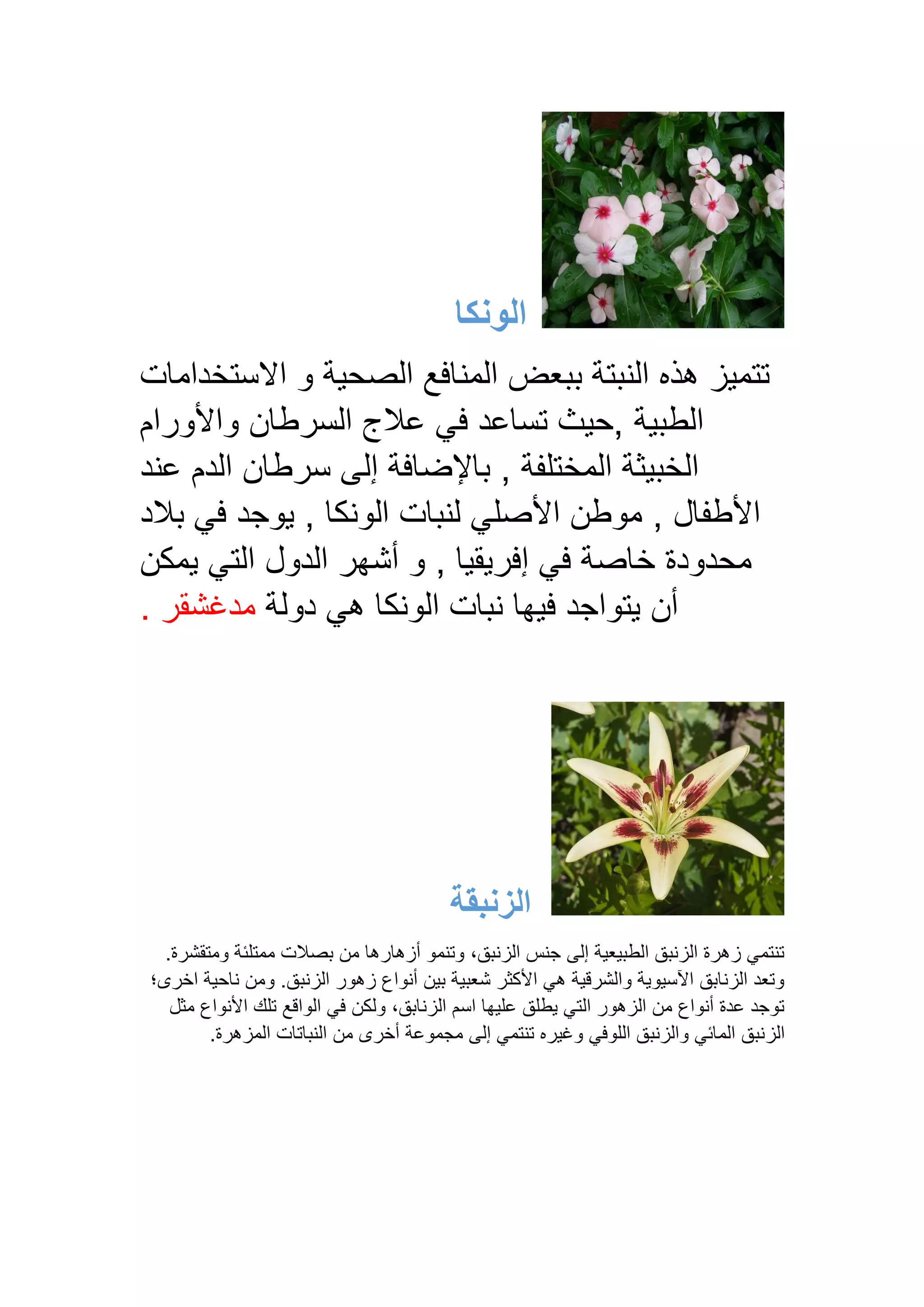 الونكا

تتميز هذه النبتة ببعض المنافع الصحية و الاستخدامات الطبية ,حيث تساعد في علاج السرطان والأورام الخبيثة المختلفة , بالإضافة إلى سرطان الدم عند الأطفال , موطن الأصلي لنبات الونكا , يوجد في بلاد محدودة خاصة في إفريقيا , و أشهر الدول التي يمكن أن يتواجد فيها نبات الونكا هي دولة مدغشقر .

الزنبقة

تنتمي زهرة الزنبق الطبيعية إلى جنس الزنبق، وتنمو أزهارها من بصلات ممتلئة ومتقشرة. وتعد الزنابق الآسيوية والشرقية هي الأكثر شعبية بين أنواع زهور الزنبق. ومن ناحية اخرى؛ توجد عدة أنواع من الزهور التي يطلق عليها اسم الزنابق، ولكن في الواقع تلك الأنواع مثل الزنبق المائي والزنبق اللوفي وغيره تنتمي إلى مجموعة أخرى من النباتات المزهرة.